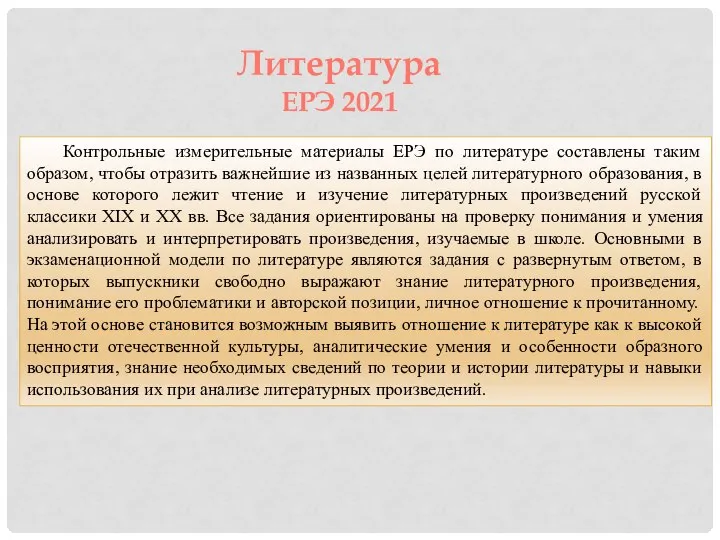 Литература
ЕРЭ 2021

Контрольные измерительные материалы ЕРЭ по литературе составлены таким образом, чтобы отразить важнейшие из названных целей литературного образования, в основе которого лежит чтение и изучение литературных произведений русской классики XIX и XX вв. Все задания ориентированы на проверку понимания и умения анализировать и интерпретировать произведения, изучаемые в школе. Основными в экзаменационной модели по литературе являются задания с развернутым ответом, в которых выпускники свободно выражают знание литературного произведения, понимание его проблематики и авторской позиции, личное отношение к прочитанному. На этой основе становится возможным выявить отношение к литературе как к высокой ценности отечественной культуры, аналитические умения и особенности образного восприятия, знание необходимых сведений по теории и истории литературы и навыки использования их при анализе литературных произведений.